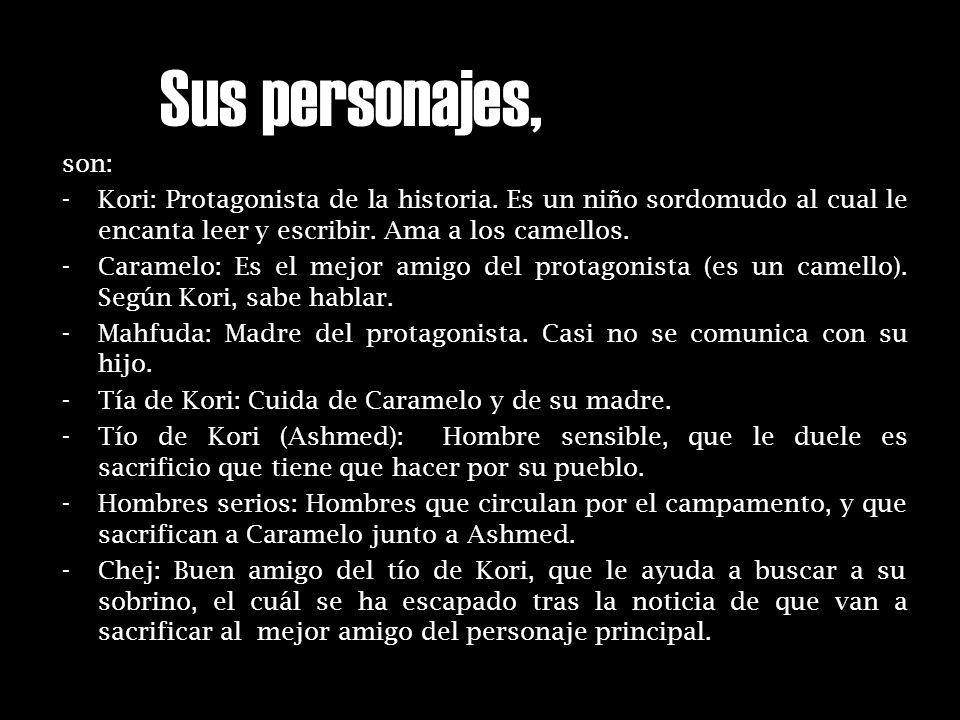 Sus personajes,

son:

- Kori: Protagonista de la historia. Es un niño sordomudo al cual le encanta leer y escribir. Ama a los camellos.
- Caramelo: Es el mejor amigo del protagonista (es un camello). Según Kori, sabe hablar.
- Mahfuda: Madre del protagonista. Casi no se comunica con su hijo.
- Tía de Kori: Cuida de Caramelo y de su madre.
- Tío de Kori (Ashmed): Hombre sensible, que le duele es sacrificio que tiene que hacer por su pueblo.
- Hombres serios: Hombres que circulan por el campamento, y que sacrifican a Caramelo junto a Ashmed.
- Chej: Buen amigo del tío de Kori, que le ayuda a buscar a su sobrino, el cuál se ha escapado tras la noticia de que van a sacrificar al mejor amigo del personaje principal.